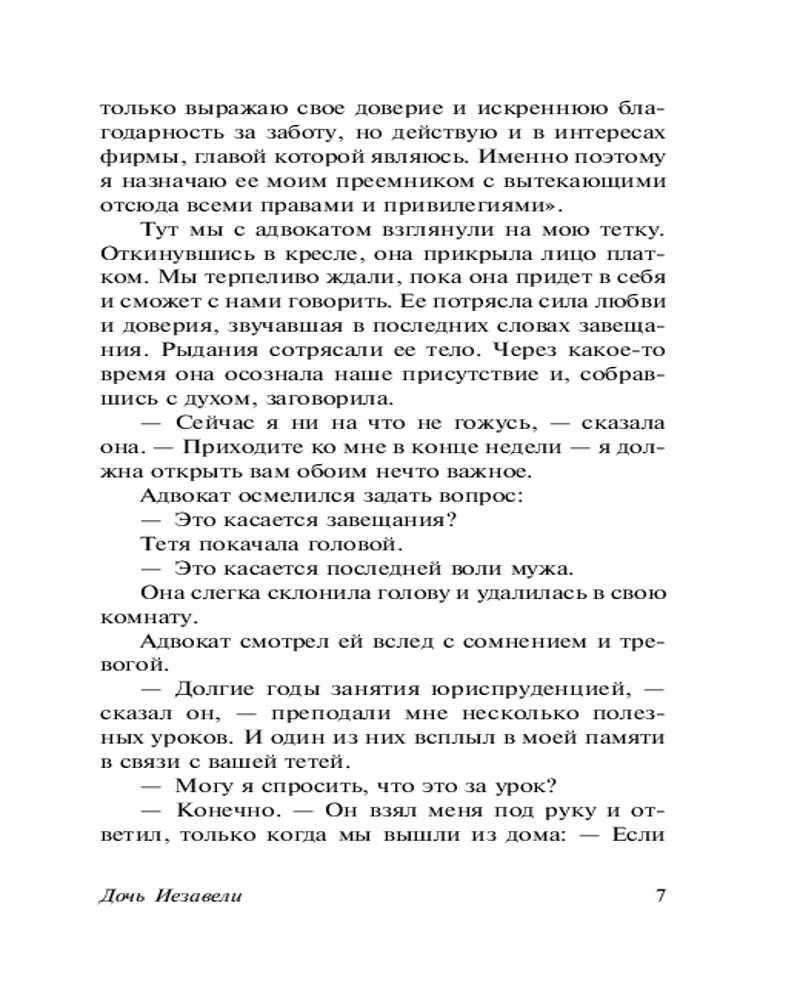 только выражаю свое доверие и искреннюю благодарность за заботу, но действую и в интересах фирмы, главой которой являюсь. Именно поэтому я назначаю ее моим преемником с вытекающими отсюда всеми правами и привилегиями».

Тут мы с адвокатом взглянули на мою тетку. Откинувшись в кресле, она прикрыла лицо платком. Мы терпеливо ждали, пока она придет в себя и сможет с нами говорить. Ее потрясла сила любви и доверия, звучавшая в последних словах завещания. Рыдания сотрясали ее тело. Через какое-то время она осознала наше присутствие и, собравшись с духом, заговорила.

— Сейчас я ни на что не гожусь, — сказала она. — Приходите ко мне в конце недели — я должна открыть вам обоим нечто важное.

Адвокат осмелился задать вопрос:

— Это касается завещания?

Тетя покачала головой.

— Это касается последней воли мужа.

Она слегка склонила голову и удалилась в свою комнату.

Адвокат смотрел ей вслед с сомнением и тревогой.

— Долгие годы занятия юриспруденцией, — сказал он, — преподали мне несколько полезных уроков. И один из них всплыл в моей памяти в связи с вашей тетей.

— Могу я спросить, что это за урок?

— Конечно. — Он взял меня под руку и ответил, только когда мы вышли из дома: — Если

Дочь Иезавели

7